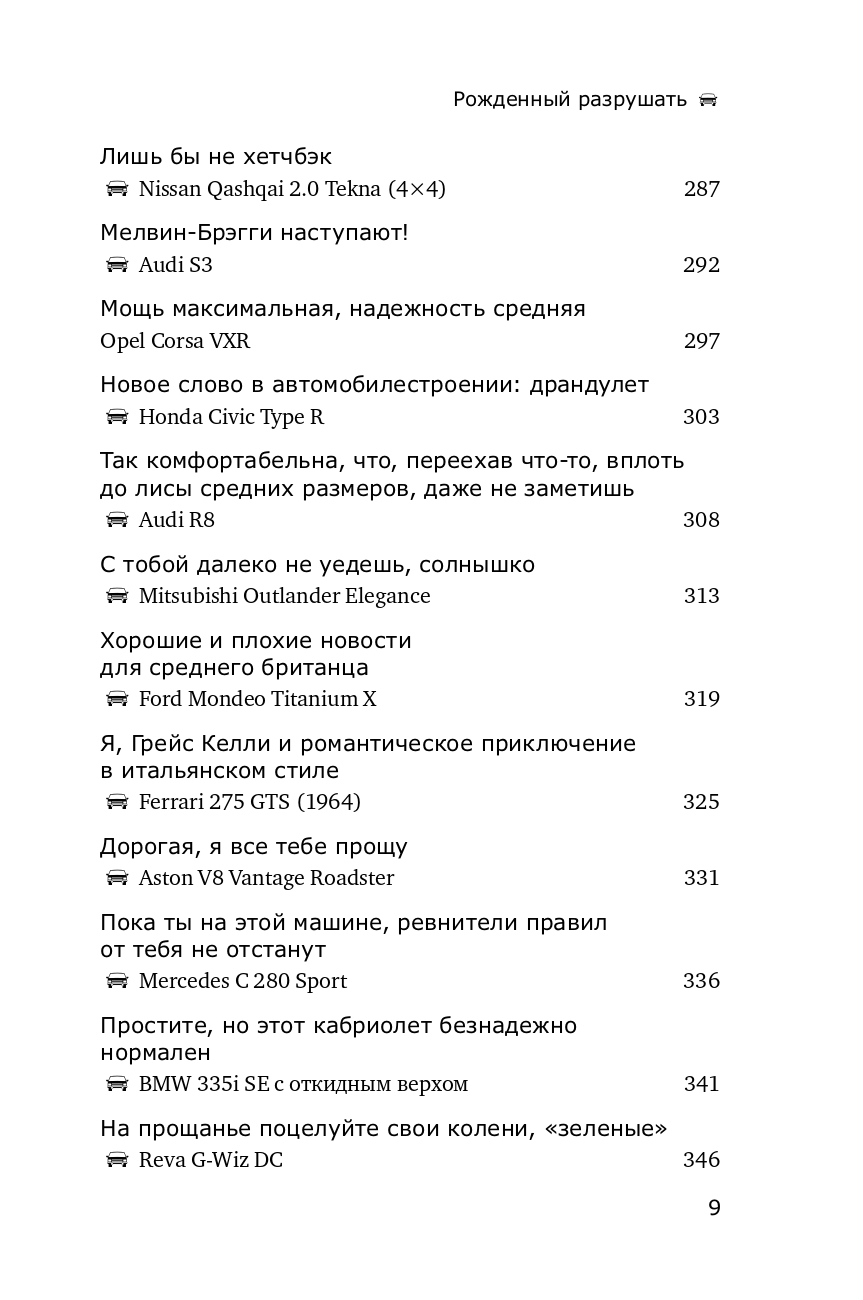 Рожденный разрушать

Лишь бы не хетчбэк
Nissan Qashqai 2.0 Tekna (4×4) 287

Мелвин-Брэгги наступают!
Audi S3 292

Мощь максимальная, надежность средняя
Opel Corsa VXR 297

Новое слово в автомобилестроении: драндулет
Honda Civic Type R 303

Так комфортабельна, что, переехав что-то, вплоть до лисы средних размеров, даже не заметишь
Audi R8 308

С тобой далеко не уедешь, солнышко
Mitsubishi Outlander Elegance 313

Хорошие и плохие новости для среднего британца
Ford Mondeo Titanium X 319

Я, Грейс Келли и романтическое приключение в итальянском стиле
Ferrari 275 GTS (1964) 325

Дорогая, я все тебе прощу
Aston V8 Vantage Roadster 331

Пока ты на этой машине, ревнители правил от тебя не отстанут
Mercedes C 280 Sport 336

Простите, но этот кабриолет безнадежно нормален
BMW 335i SE с откидным верхом 341

На прощанье поцелуйте свои колени, «зеленые»
Reva G-Wiz DC 346

9